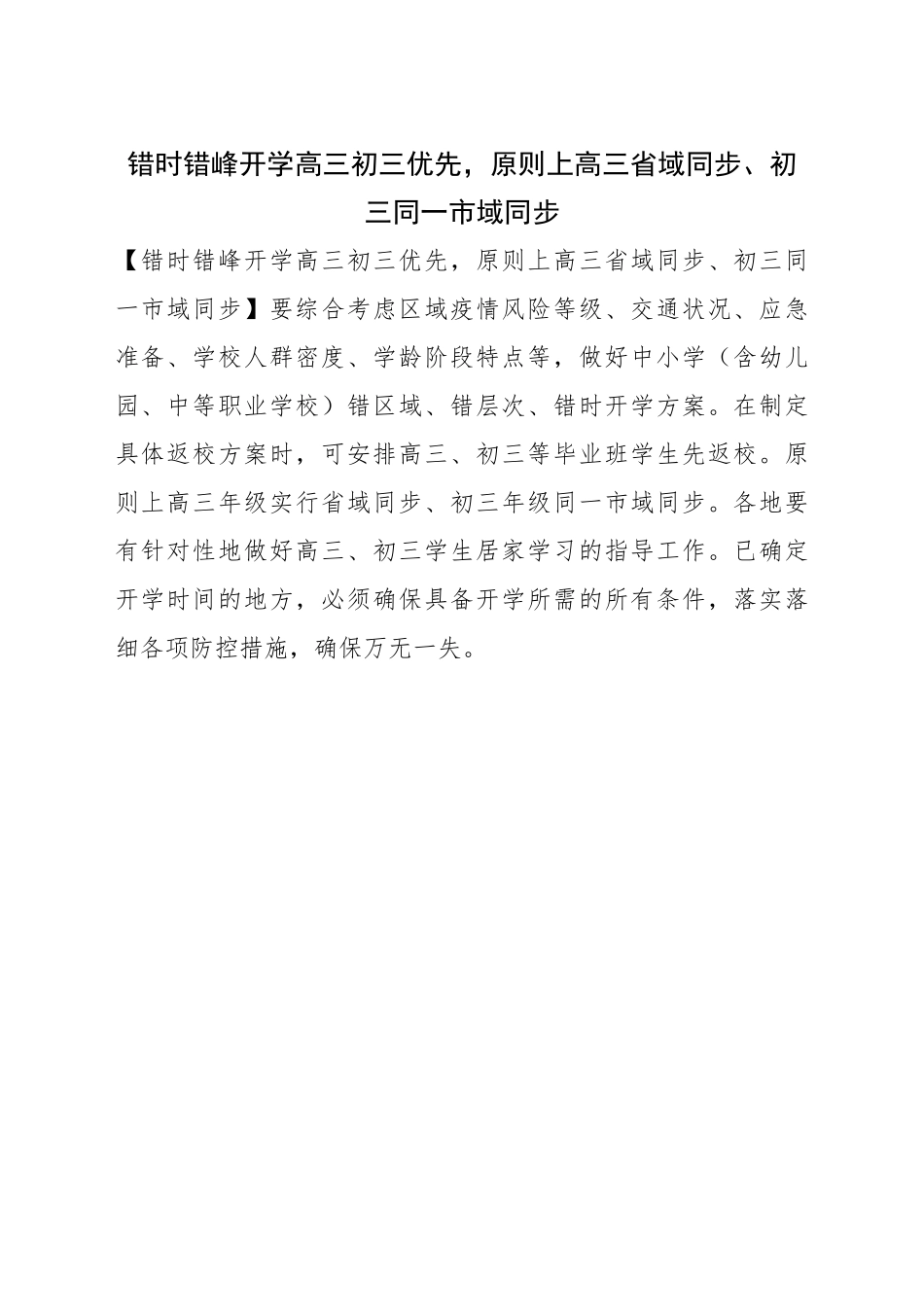 错时错峰开学高三初三优先，原则上高三省域同步、初三同一市域同步

【错时错峰开学高三初三优先，原则上高三省域同步、初三同一市域同步】要综合考虑区域疫情风险等级、交通状况、应急准备、学校人群密度、学龄阶段特点等，做好中小学（含幼儿园、中等职业学校）错区域、错层次、错时开学方案。在制定具体返校方案时，可安排高三、初三等毕业班学生先返校。原则上高三年级实行省域同步、初三年级同一市域同步。各地要有针对性地做好高三、初三学生居家学习的指导工作。已确定开学时间的地方，必须确保具备开学所需的所有条件，落实落细各项防控措施，确保万无一失。